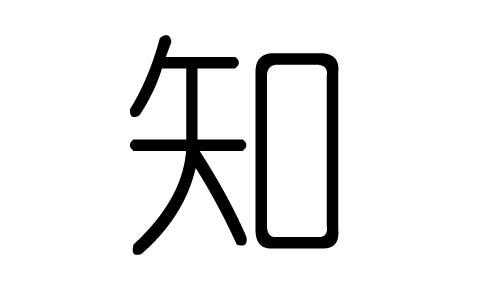 知